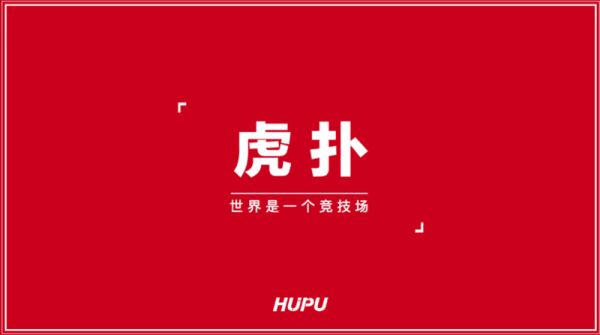 「
虎扑
世界是一个竞技场
」

HUPU